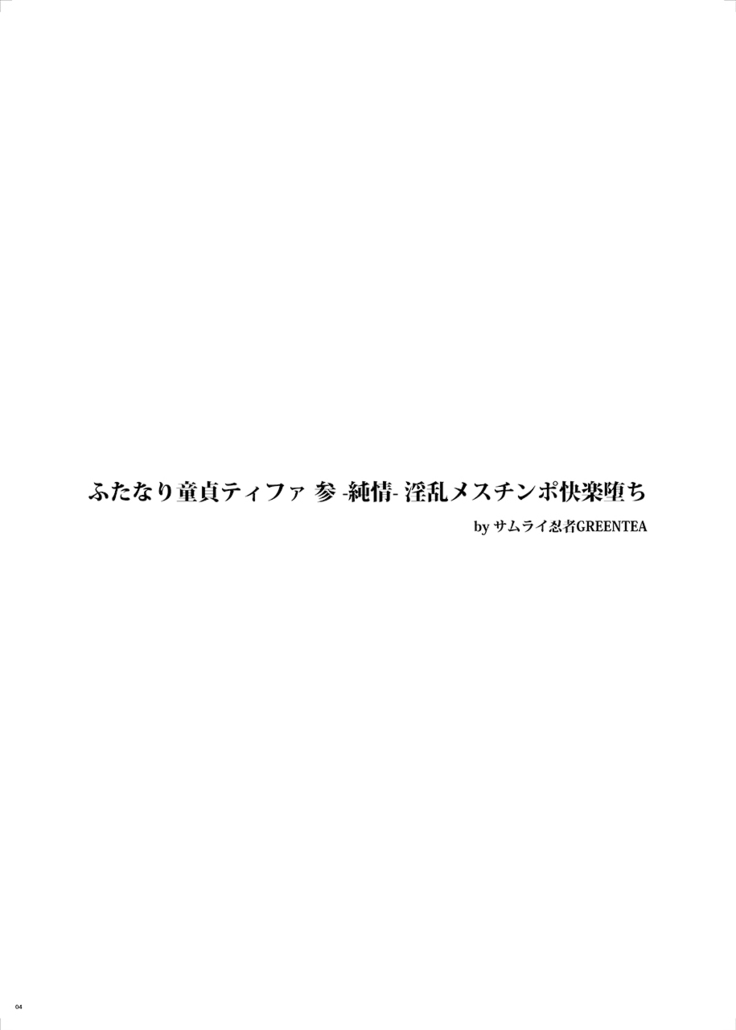 ふたなり童貞ティファ 参 -純情- 淫乱メスチンポ快楽堕ち

by サムライ忍者GREENTEA

04